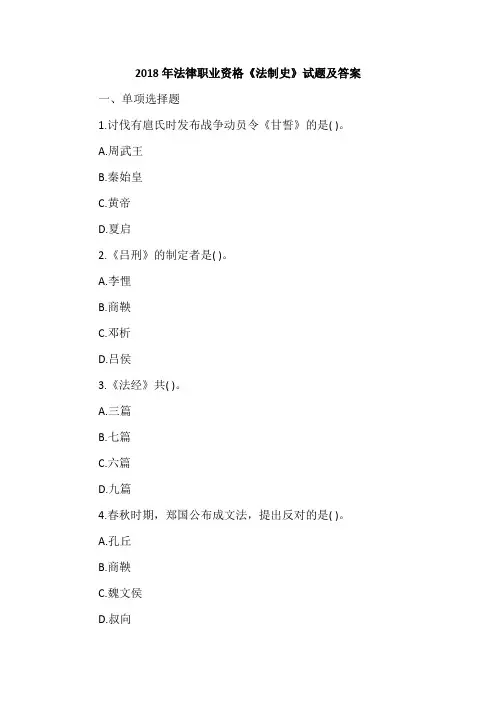 2018 年法律职业资格《法制史》试题及答案

一、单项选择题

1.讨伐有扈氏时发布战争动员令《甘誓》的是( )。

A.周武王

B.秦始皇

C.黄帝

D.夏启

2.《吕刑》的制定者是( )。

A.李悝

B.商鞅

C.邓析

D.吕侯

3.《法经》共( )。

A.三篇

B.七篇

C.六篇

D.九篇

4.春秋时期，郑国公布成文法，提出反对的是( )。

A.孔丘

B.商鞅

C.魏文侯

D.叔向